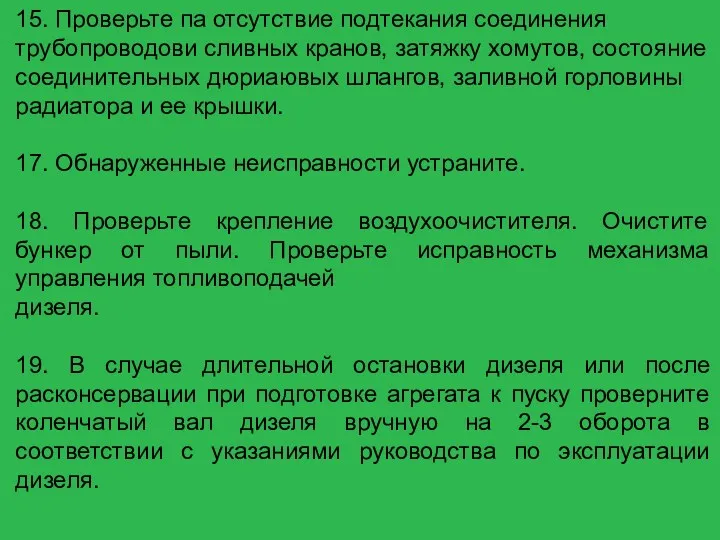 15. Проверьте па отсутствие подтекания соединения трубопроводови сливных кранов, затяжку хомутов, состояние соединительных дюриаювых шлангов, заливной горловины радиатора и ее крышки.

17. Обнаруженные неисправности устраните.

18. Проверьте крепление воздухоочистителя. Очистите бункер от пыли. Проверьте исправность механизма управления топливоподачей дизеля.

19. В случае длительной остановки дизеля или после расконсервации при подготовке агрегата к пуску проверните коленчатый вал дизеля вручную на 2-3 оборота в соответствии с указаниями руководства по эксплуатации дизеля.